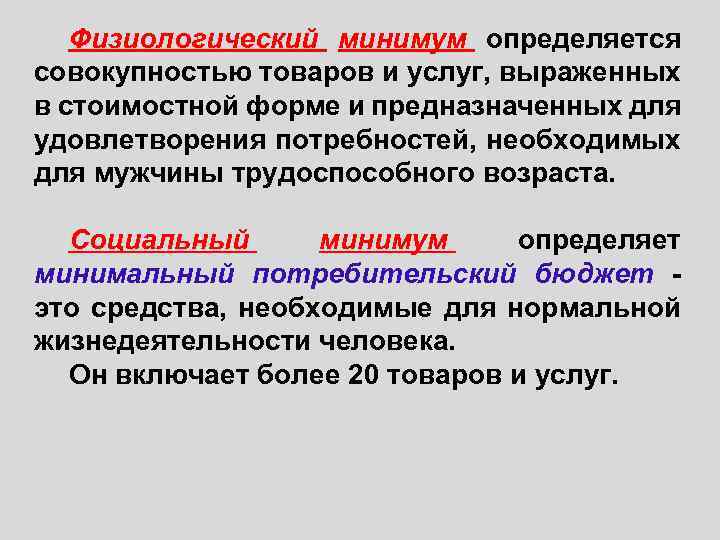 Физиологический минимум определяется совокупностью товаров и услуг, выраженных в стоимостной форме и предназначенных для удовлетворения потребностей, необходимых для мужчины трудоспособного возраста.

Социальный минимум определяет минимальный потребительский бюджет - это средства, необходимые для нормальной жизнедеятельности человека.

Он включает более 20 товаров и услуг.